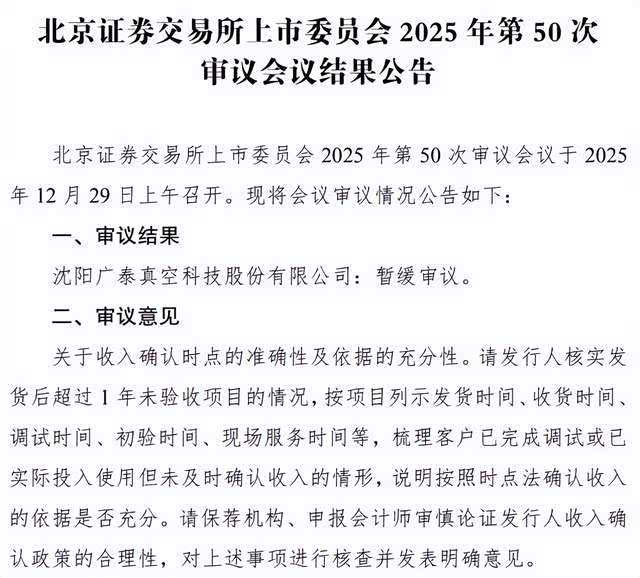 北京证券交易所上市委员会 2025 年第 50 次审议会议结果公告

北京证券交易所上市委员会 2025 年第 50 次审议会议于 2025 年 12 月 29 日上午召开。现将会议审议情况公告如下：

一、审议结果

沈阳广泰真空科技股份有限公司：暂缓审议。

二、审议意见

关于收入确认时点的准确性及依据的充分性。请发行人核实发货后超过 1 年未验收项目的情况，按项目列示发货时间、收货时间、调试时间、初验时间、现场服务时间等，梳理客户已完成调试或已实际投入使用但未及时确认收入的情形，说明按照时点法确认收入的依据是否充分。请保荐机构、申报会计师审慎论证发行人收入确认政策的合理性，对上述事项进行核查并发表明确意见。